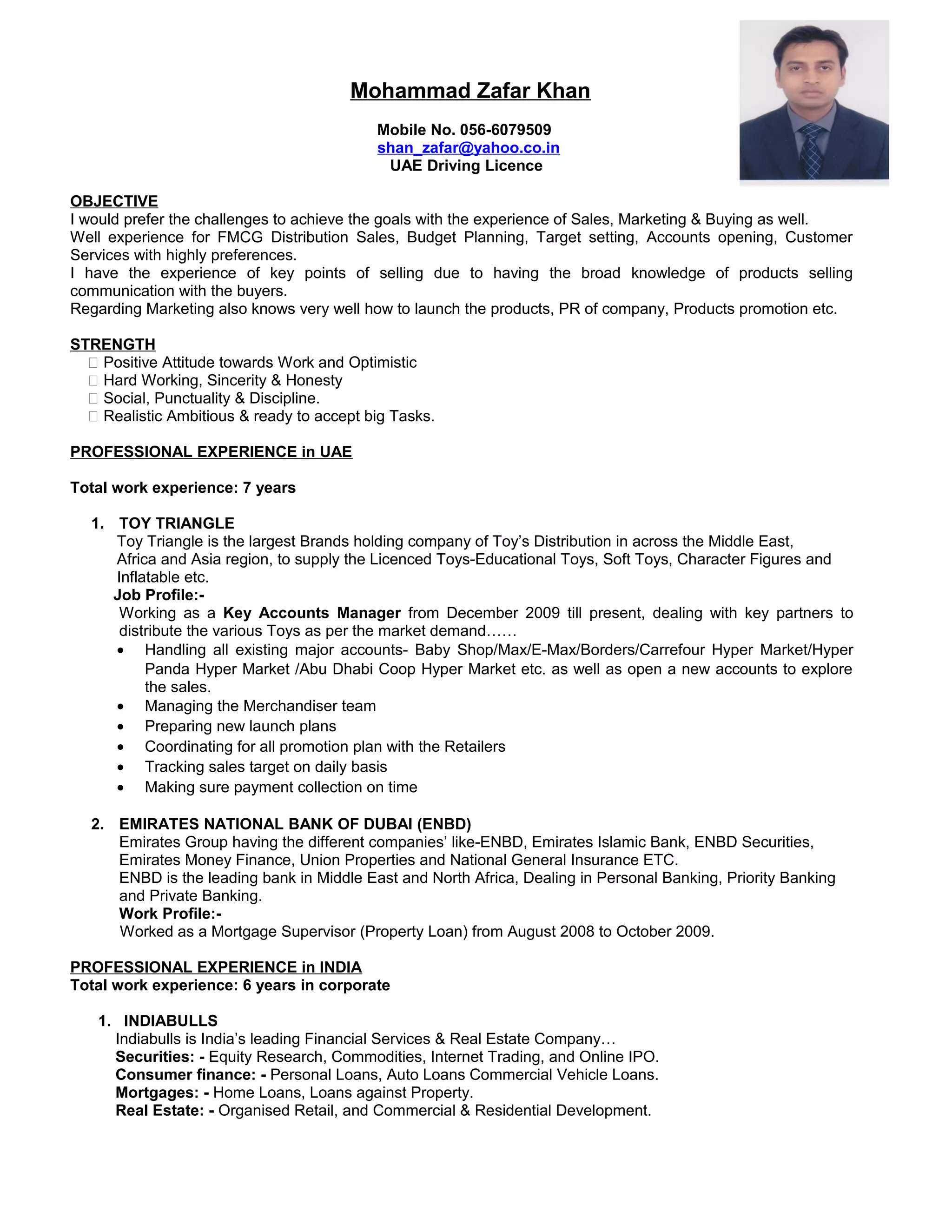 Mohammad Zafar Khan

Mobile No. 056-6079509
shan_zafar@yahoo.co.in
UAE Driving Licence

OBJECTIVE
I would prefer the challenges to achieve the goals with the experience of Sales, Marketing & Buying as well.
Well experience for FMCG Distribution Sales, Budget Planning, Target setting, Accounts opening, Customer Services with highly preferences.
I have the experience of key points of selling due to having the broad knowledge of products selling communication with the buyers.
Regarding Marketing also knows very well how to launch the products, PR of company, Products promotion etc.

STRENGTH
 Positive Attitude towards Work and Optimistic
 Hard Working, Sincerity & Honesty
 Social, Punctuality & Discipline.
 Realistic Ambitious & ready to accept big Tasks.

PROFESSIONAL EXPERIENCE in UAE

Total work experience: 7 years

1. TOY TRIANGLE
Toy Triangle is the largest Brands holding company of Toy's Distribution in across the Middle East, Africa and Asia region, to supply the Licenced Toys-Educational Toys, Soft Toys, Character Figures and Inflatable etc.
Job Profile:-
Working as a Key Accounts Manager from December 2009 till present, dealing with key partners to distribute the various Toys as per the market demand……
• Handling all existing major accounts- Baby Shop/Max/E-Max/Borders/Carrefour Hyper Market/Hyper Panda Hyper Market /Abu Dhabi Coop Hyper Market etc. as well as open a new accounts to explore the sales.
• Managing the Merchandiser team
• Preparing new launch plans
• Coordinating for all promotion plan with the Retailers
• Tracking sales target on daily basis
• Making sure payment collection on time

2. EMIRATES NATIONAL BANK OF DUBAI (ENBD)
Emirates Group having the different companies' like-ENBD, Emirates Islamic Bank, ENBD Securities, Emirates Money Finance, Union Properties and National General Insurance ETC.
ENBD is the leading bank in Middle East and North Africa, Dealing in Personal Banking, Priority Banking and Private Banking.
Work Profile:-
Worked as a Mortgage Supervisor (Property Loan) from August 2008 to October 2009.

PROFESSIONAL EXPERIENCE in INDIA
Total work experience: 6 years in corporate

1. INDIABULLS
Indiabulls is India's leading Financial Services & Real Estate Company…
Securities: - Equity Research, Commodities, Internet Trading, and Online IPO.
Consumer finance: - Personal Loans, Auto Loans Commercial Vehicle Loans.
Mortgages: - Home Loans, Loans against Property.
Real Estate: - Organised Retail, and Commercial & Residential Development.